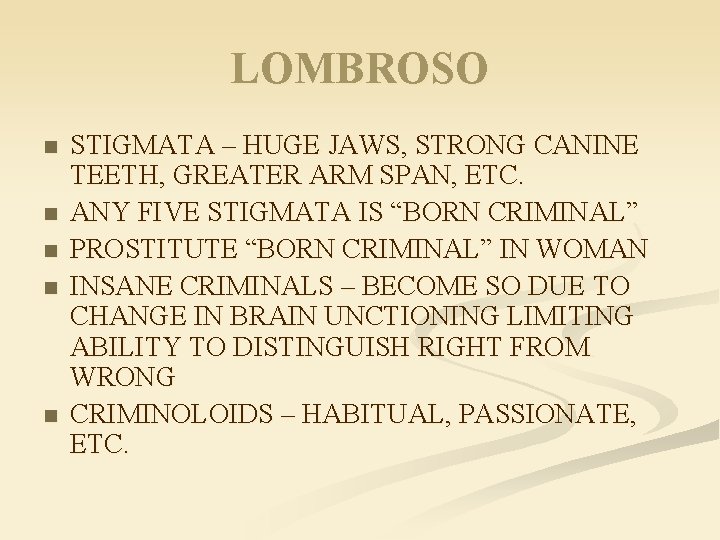 LOMBROSO

• STIGMATA – HUGE JAWS, STRONG CANINE TEETH, GREATER ARM SPAN, ETC.
• ANY FIVE STIGMATA IS "BORN CRIMINAL"
• PROSTITUTE "BORN CRIMINAL" IN WOMAN
• INSANE CRIMINALS – BECOME SO DUE TO CHANGE IN BRAIN UNCTIONING LIMITING ABILITY TO DISTINGUISH RIGHT FROM WRONG
• CRIMINOLOIDS – HABITUAL, PASSIONATE, ETC.